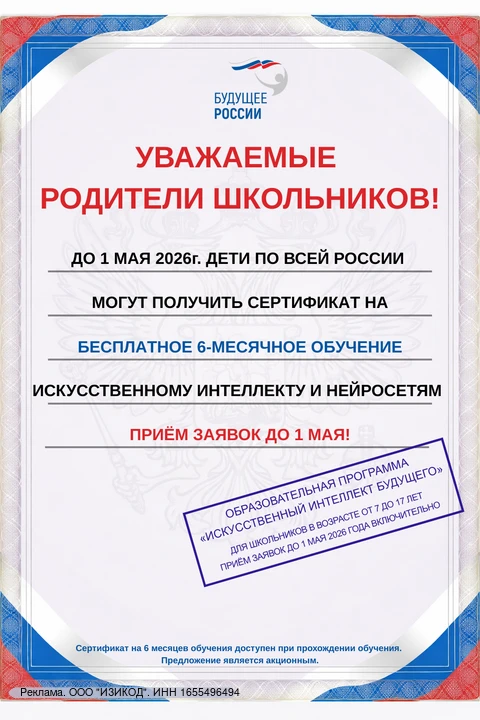 БУДУЩЕЕ РОССИИ

УВАЖАЕМЫЕ РОДИТЕЛИ ШКОЛЬНИКОВ!

ДО 1 МАЯ 2026г. ДЕТИ ПО ВСЕЙ РОССИИ

МОГУТ ПОЛУЧИТЬ СЕРТИФИКАТ НА

БЕСПЛАТНОЕ 6-МЕСЯЧНОЕ ОБУЧЕНИЕ

ИСКУССТВЕННОМУ ИНТЕЛЛЕКТУ И НЕЙРОСЕТЯМ

ПРИЁМ ЗАЯВОК ДО 1 МАЯ!

ОБРАЗОВАТЕЛЬНАЯ ПРОГРАММА «ИСКУССТВЕННЫЙ ИНТЕЛЛЕКТ БУДУЩЕГО»
ДЛЯ ШКОЛЬНИКОВ В ВОЗРАСТЕ ОТ 7 ДО 17 ЛЕТ
ПРИЁМ ЗАЯВОК ДО 1 МАЯ 2026 ГОДА ВКЛЮЧИТЕЛЬНО

Сертификат на 6 месяцев обучения доступен при прохождении обучения.
Предложение является акционным.

Реклама. ООО "ИЗИКОД". ИНН 1655496494